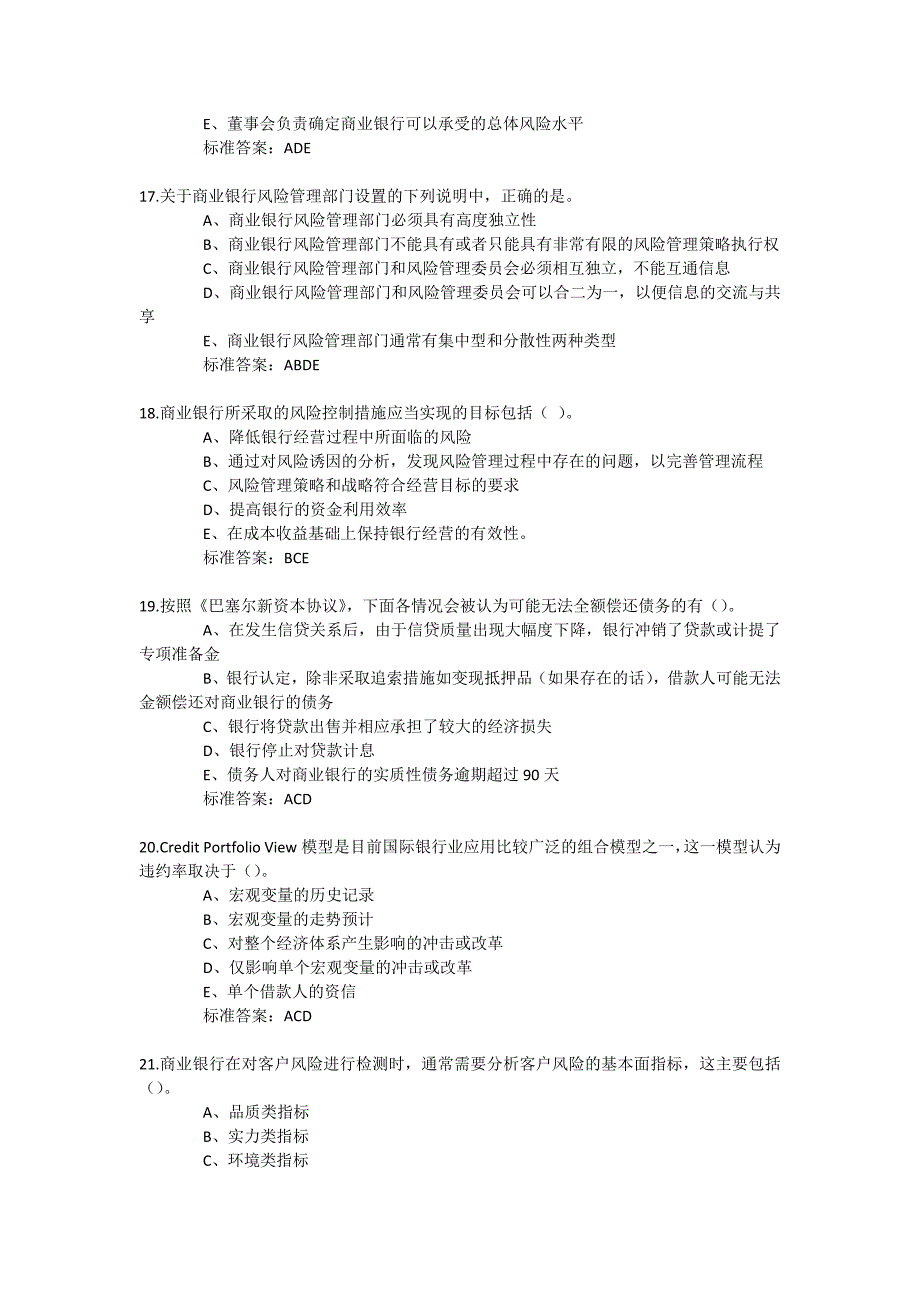 E、董事会负责确定商业银行可以承受的总体风险水平
标准答案：ADE

17.关于商业银行风险管理部门设置的下列说明中，正确的是。
A、商业银行风险管理部门必须具有高度独立性
B、商业银行风险管理部门不能具有或者只能具有非常有限的风险管理策略执行权
C、商业银行风险管理部门和风险管理委员会必须相互独立，不能互通信息
D、商业银行风险管理部门和风险管理委员会可以合二为一，以便信息的交流与共享
E、商业银行风险管理部门通常有集中型和分散性两种类型
标准答案：ABDE

18.商业银行所采取的风险控制措施应当实现的目标包括（ ）。
A、降低银行经营过程中所面临的风险
B、通过对风险诱因的分析，发现风险管理过程中存在的问题，以完善管理流程
C、风险管理策略和战略符合经营目标的要求
D、提高银行的资金利用效率
E、在成本收益基础上保持银行经营的有效性。
标准答案：BCE

19.按照《巴塞尔新资本协议》，下面各情况会被认为可能无法全额偿还债务的有（）。
A、在发生信贷关系后，由于信贷质量出现大幅度下降，银行冲销了贷款或计提了专项准备金
B、银行认定，除非采取追索措施如变现抵押品（如果存在的话），借款人可能无法金额偿还对商业银行的债务
C、银行将贷款出售并相应承担了较大的经济损失
D、银行停止对贷款计息
E、债务人对商业银行的实质性债务逾期超过 90 天
标准答案：ACD

20.Credit Portfolio View 模型是目前国际银行业应用比较广泛的组合模型之一，这一模型认为违约率取决于（）。
A、宏观变量的历史记录
B、宏观变量的走势预计
C、对整个经济体系产生影响的冲击或改革
D、仅影响单个宏观变量的冲击或改革
E、单个借款人的资信
标准答案：ACD

21.商业银行在对客户风险进行检测时，通常需要分析客户风险的基本面指标，这主要包括（）。
A、品质类指标
B、实力类指标
C、环境类指标